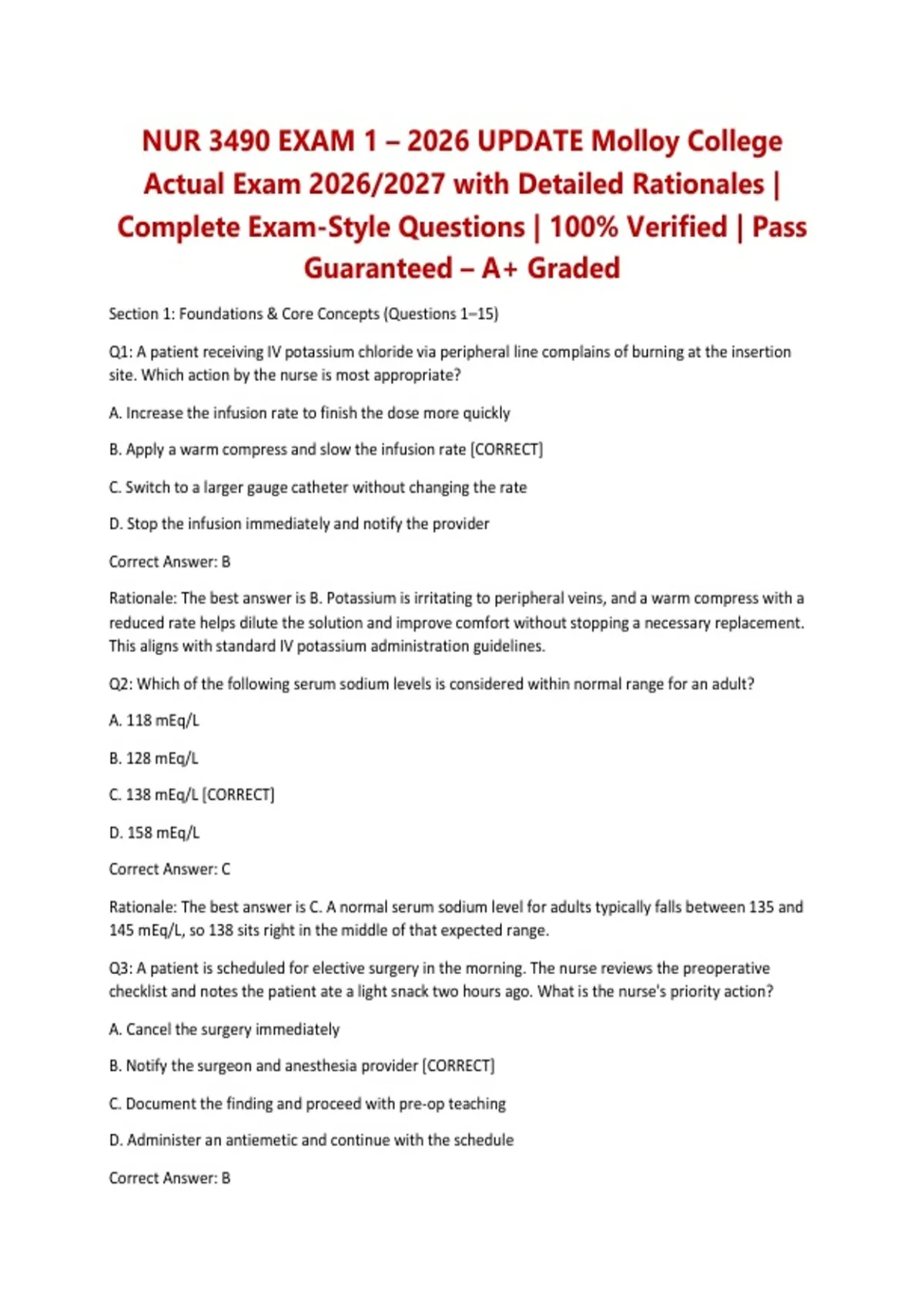 NUR 3490 EXAM 1 – 2026 UPDATE Molloy College Actual Exam 2026/2027 with Detailed Rationales | Complete Exam-Style Questions | 100% Verified | Pass Guaranteed – A+ Graded

Section 1: Foundations & Core Concepts (Questions 1–15)

Q1: A patient receiving IV potassium chloride via peripheral line complains of burning at the insertion site. Which action by the nurse is most appropriate?

A. Increase the infusion rate to finish the dose more quickly

B. Apply a warm compress and slow the infusion rate [CORRECT]

C. Switch to a larger gauge catheter without changing the rate

D. Stop the infusion immediately and notify the provider

Correct Answer: B

Rationale: The best answer is B. Potassium is irritating to peripheral veins, and a warm compress with a reduced rate helps dilute the solution and improve comfort without stopping a necessary replacement. This aligns with standard IV potassium administration guidelines.

Q2: Which of the following serum sodium levels is considered within normal range for an adult?

A. 118 mEq/L

B. 128 mEq/L

C. 138 mEq/L [CORRECT]

D. 158 mEq/L

Correct Answer: C

Rationale: The best answer is C. A normal serum sodium level for adults typically falls between 135 and 145 mEq/L, so 138 sits right in the middle of that expected range.

Q3: A patient is scheduled for elective surgery in the morning. The nurse reviews the preoperative checklist and notes the patient ate a light snack two hours ago. What is the nurse's priority action?

A. Cancel the surgery immediately

B. Notify the surgeon and anesthesia provider [CORRECT]

C. Document the finding and proceed with pre-op teaching

D. Administer an antiemetic and continue with the schedule

Correct Answer: B